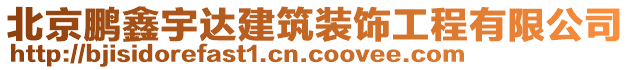 北京鹏鑫宇达建筑装饰工程有限公司
http://bjisidorefast1.cn.coovee.com